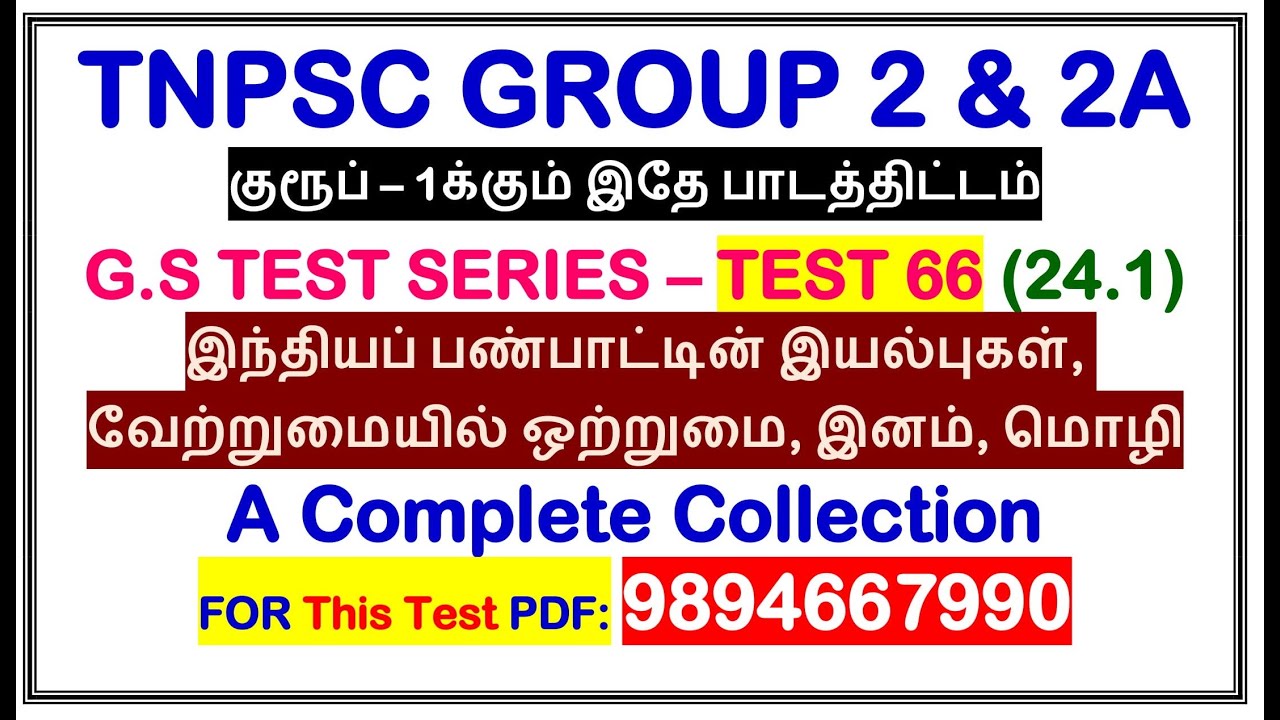 TNPSC GROUP 2 & 2A

குரூப் – 1க்கும் இதே பாடத்திட்டம்

G.S TEST SERIES – TEST 66 (24.1)

இந்தியப் பண்பாட்டின் இயல்புகள், வேற்றுமையில் ஒற்றுமை, இனம், மொழி

A Complete Collection

FOR This Test PDF: 9894667990